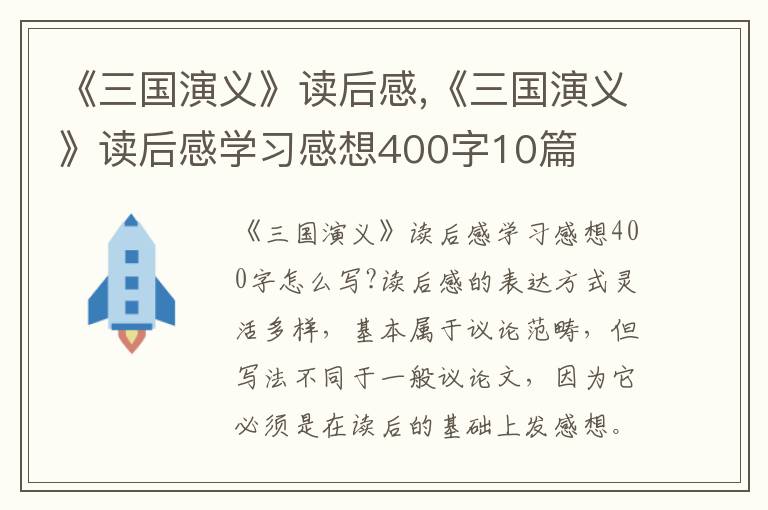 《三国演义》读后感,《三国演义》读后感学习感想400字10篇

《三国演义》读后感学习感想400字怎么写?读后感的表达方式灵活多样，基本属于议论范畴，但写法不同于一般议论文，因为它必须是在读后的基础上发感想。